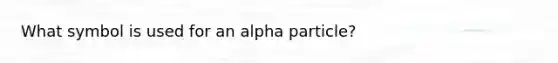 What symbol is used for an alpha particle?